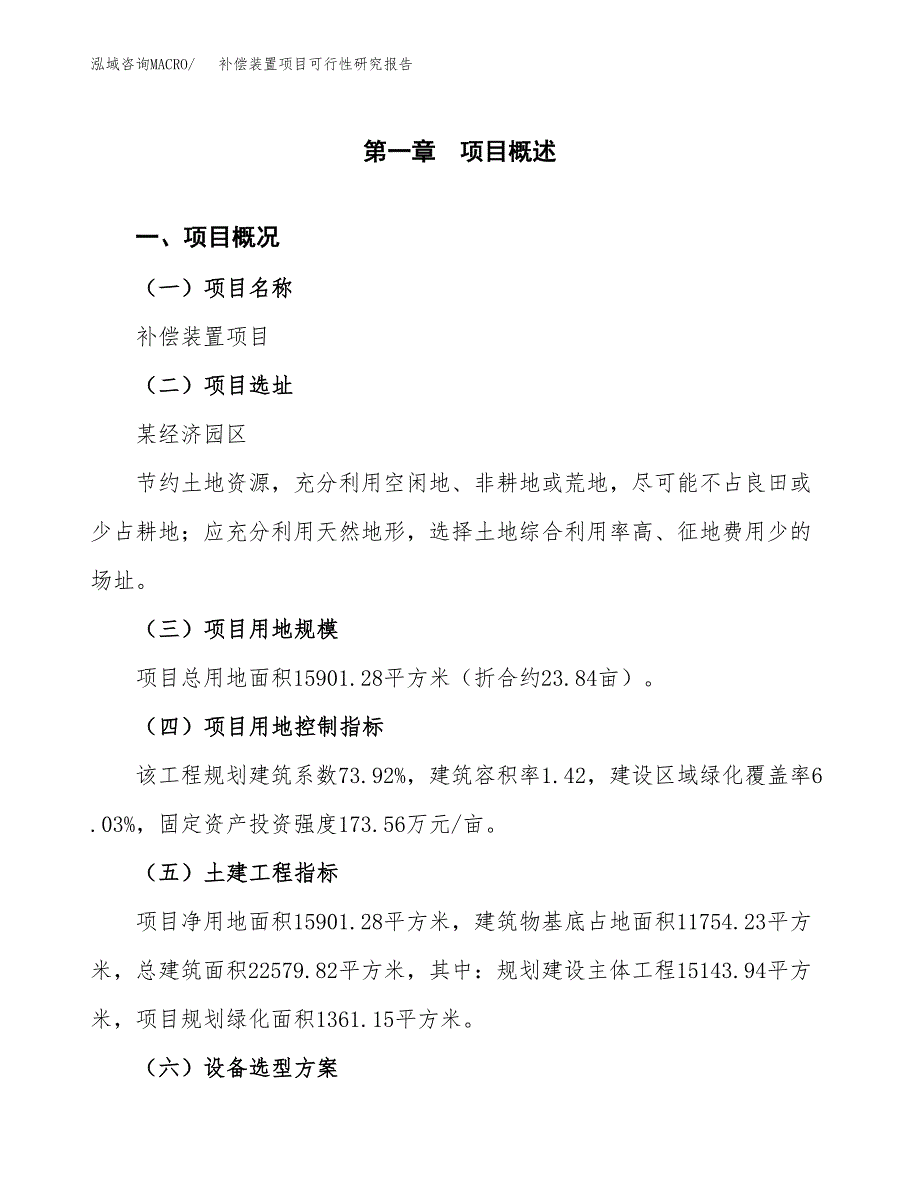 泓域咨询MACRO/　补偿装置项目可行性研究报告

第一章　项目概述

一、项目概况

（一）项目名称

补偿装置项目

（二）项目选址

某经济园区

节约土地资源，充分利用空闲地、非耕地或荒地，尽可能不占良田或少占耕地；应充分利用天然地形，选择土地综合利用率高、征地费用少的场址。

（三）项目用地规模

项目总用地面积15901.28平方米（折合约23.84亩）。

（四）项目用地控制指标

该工程规划建筑系数73.92%，建筑容积率1.42，建设区域绿化覆盖率6.03%，固定资产投资强度173.56万元/亩。

（五）土建工程指标

项目净用地面积15901.28平方米，建筑物基底占地面积11754.23平方米，总建筑面积22579.82平方米，其中：规划建设主体工程15143.94平方米，项目规划绿化面积1361.15平方米。

（六）设备选型方案